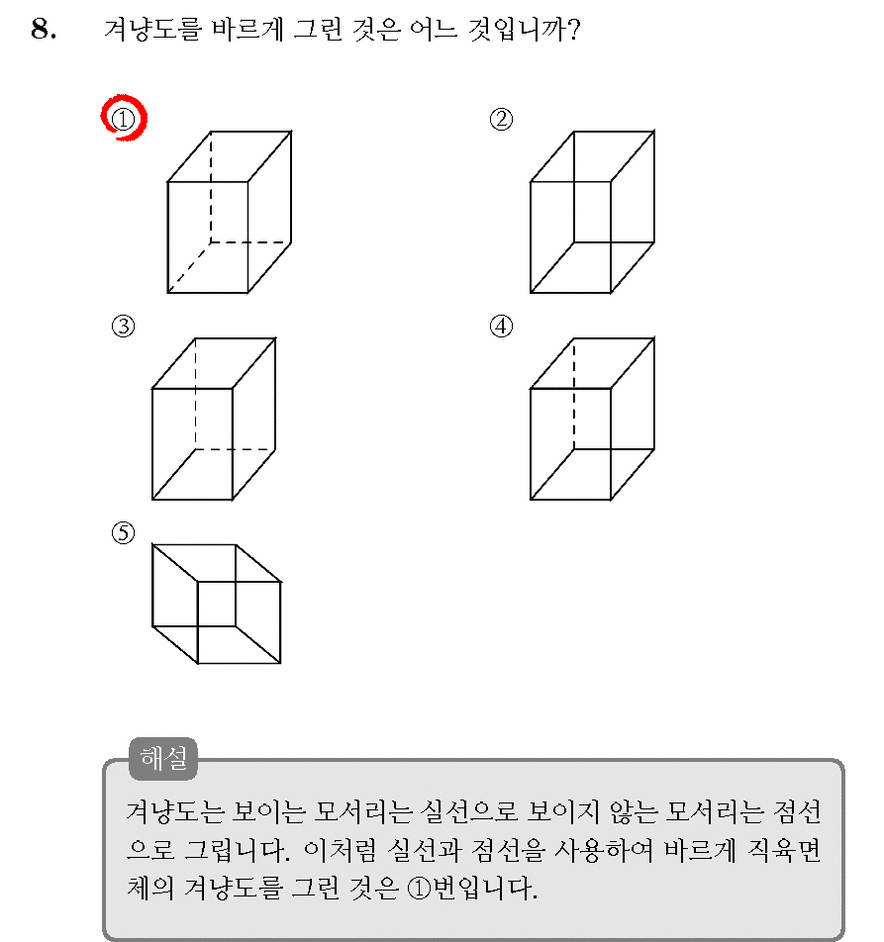 8. 겨냥도를 바르게 그린 것은 어느 것입니까?

①

②

③

④

⑤

해설

겨냥도는 보이는 모서리는 실선으로 보이지 않는 모서리는 점선으로 그립니다. 이처럼 실선과 점선을 사용하여 바르게 직육면체의 겨냥도를 그린 것은 ①번입니다.